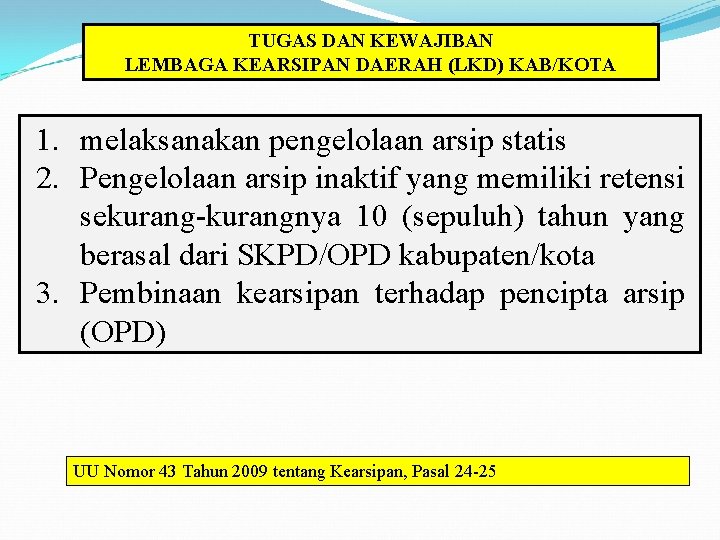 TUGAS DAN KEWAJIBAN
LEMBAGA KEARSIPAN DAERAH (LKD) KAB/KOTA

1. melaksanakan pengelolaan arsip statis
2. Pengelolaan arsip inaktif yang memiliki retensi sekurang-kurangnya 10 (sepuluh) tahun yang berasal dari SKPD/OPD kabupaten/kota
3. Pembinaan kearsipan terhadap pencipta arsip (OPD)

UU Nomor 43 Tahun 2009 tentang Kearsipan, Pasal 24-25